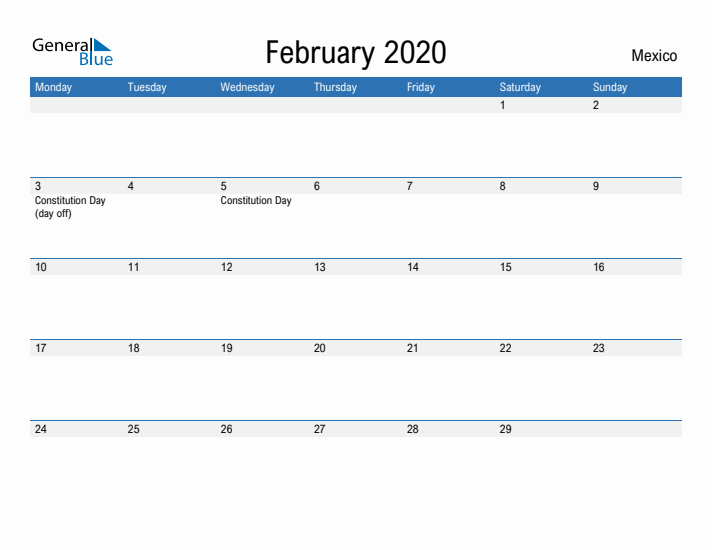 General Blue

February 2020

Mexico

| Monday | Tuesday | Wednesday | Thursday | Friday | Saturday | Sunday |
|---|---|---|---|---|---|---|
| | | | | | 1 | 2 |
| 3 Constitution Day (day off) | 4 | 5 Constitution Day | 6 | 7 | 8 | 9 |
| 10 | 11 | 12 | 13 | 14 | 15 | 16 |
| 17 | 18 | 19 | 20 | 21 | 22 | 23 |
| 24 | 25 | 26 | 27 | 28 | 29 | |